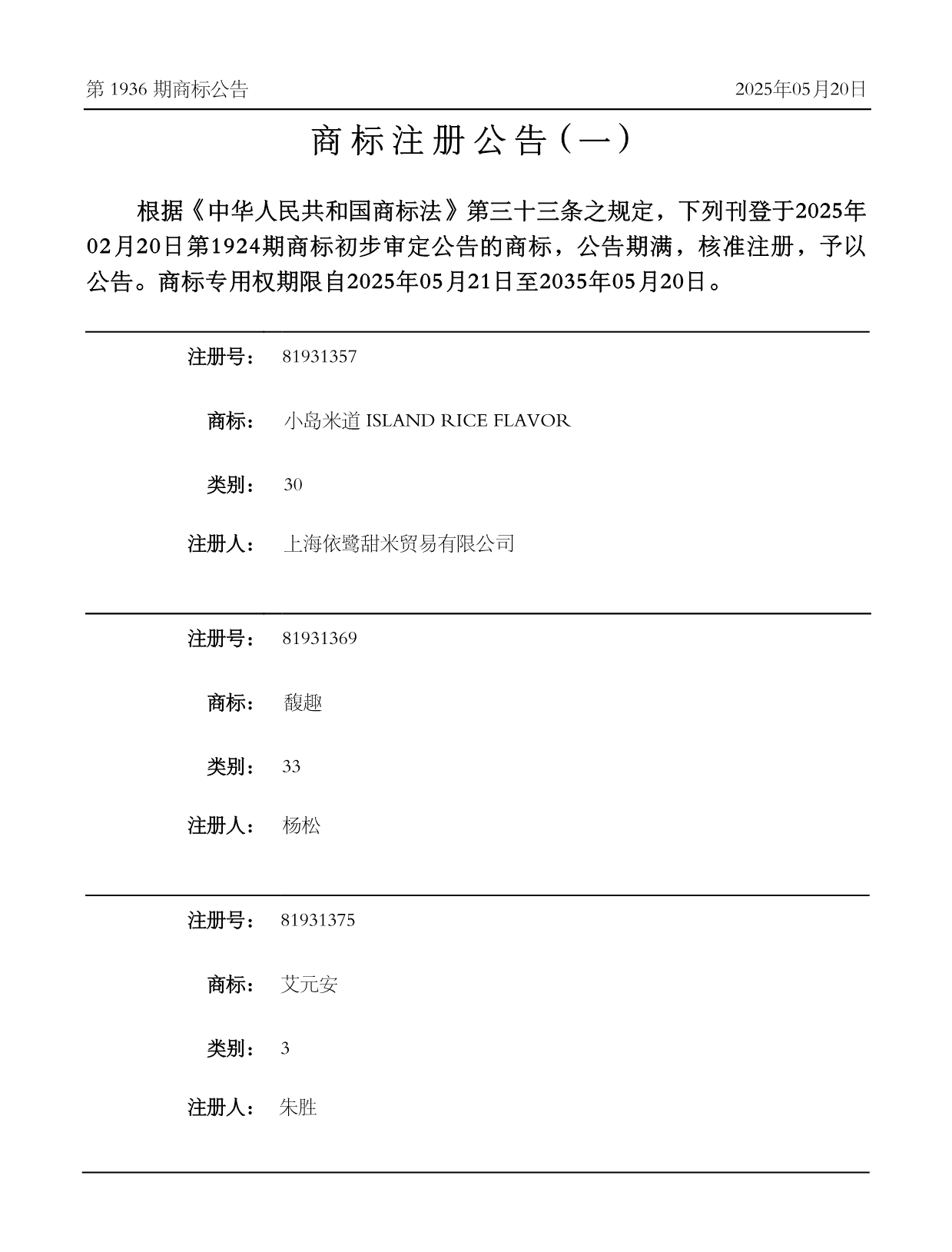 第 1936 期商标公告

2025年05月20日

商标注册公告（一）

根据《中华人民共和国商标法》第三十三条之规定，下列刊登于2025年02月20日第1924期商标初步审定公告的商标，公告期满，核准注册，予以公告。商标专用权期限自2025年05月21日至2035年05月20日。

注册号： 81931357

商标： 小岛米道 ISLAND RICE FLAVOR

类别： 30

注册人： 上海依鹭甜米贸易有限公司

注册号： 81931369

商标： 馥趣

类别： 33

注册人： 杨松

注册号： 81931375

商标： 艾元安

类别： 3

注册人： 朱胜